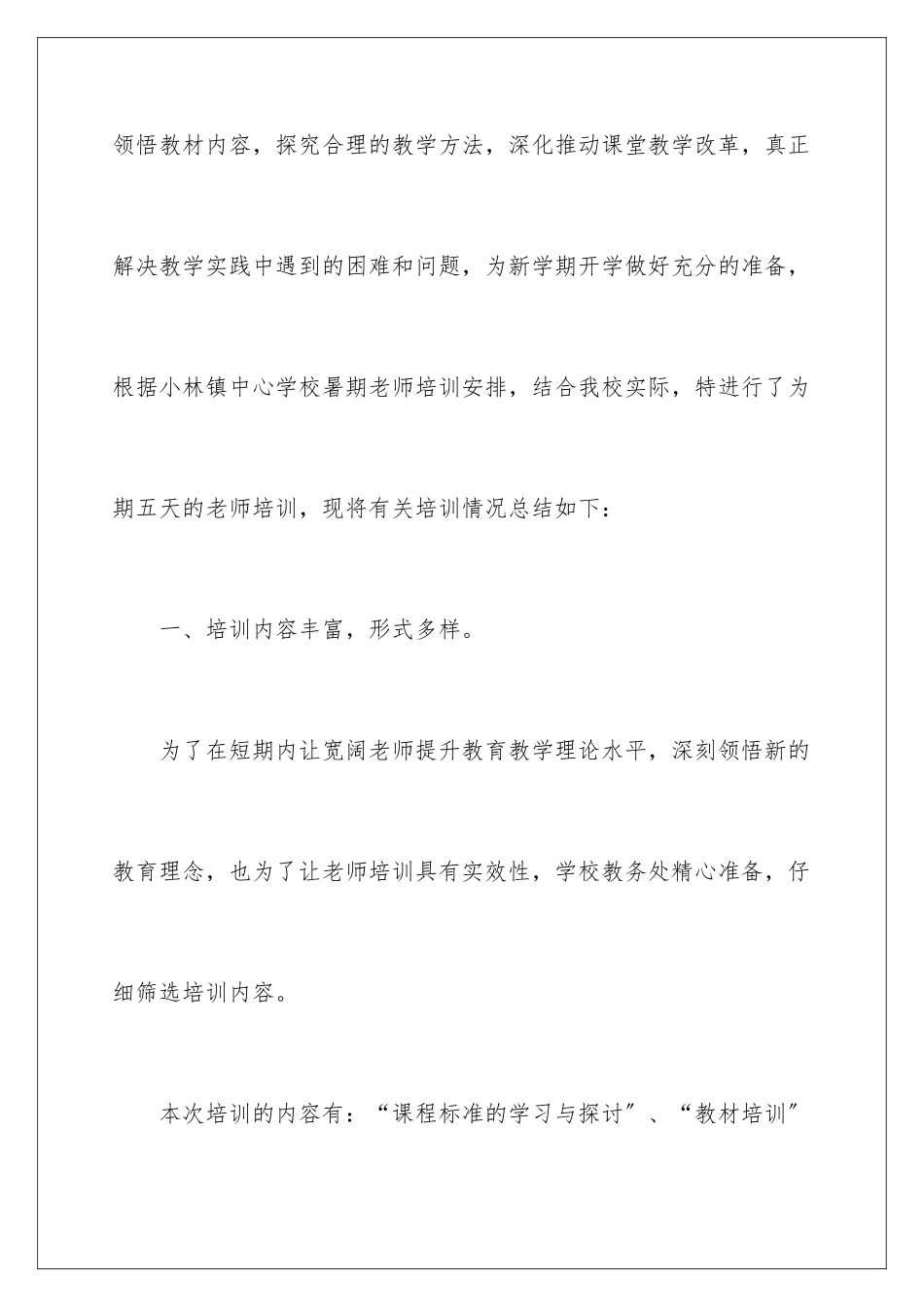 领悟教材内容，探究合理的教学方法，深化推动课堂教学改革，真正解决教学实践中遇到的困难和问题，为新学期开学做好充分的准备，根据小林镇中心学校暑期老师培训安排，结合我校实际，特进行了为期五天的老师培训，现将有关培训情况总结如下：

一、培训内容丰富，形式多样。

为了在短期内让宽阔老师提升教育教学理论水平，深刻领悟新的教育理念，也为了让老师培训具有实效性，学校教务处精心准备，仔细筛选培训内容。

本次培训的内容有：“课程标准的学习与探讨”、“教材培训”